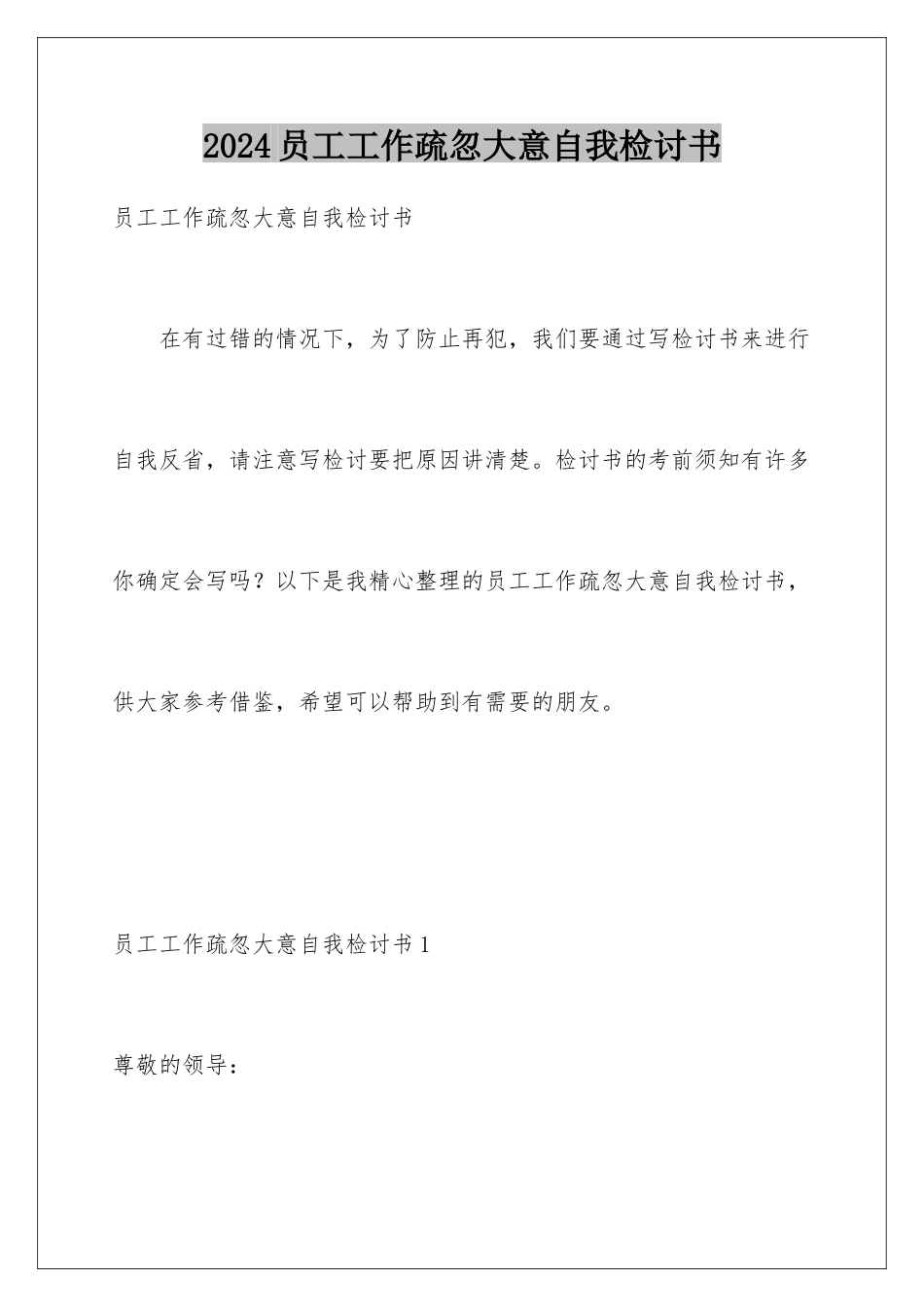 2024员工工作疏忽大意自我检讨书

员工工作疏忽大意自我检讨书

在有过错的情况下，为了防止再犯，我们要通过写检讨书来进行自我反省，请注意写检讨要把原因讲清楚。检讨书的考前须知有许多你确定会写吗？以下是我精心整理的员工工作疏忽大意自我检讨书，供大家参考借鉴，希望可以帮助到有需要的朋友。

员工工作疏忽大意自我检讨书1

尊敬的领导：